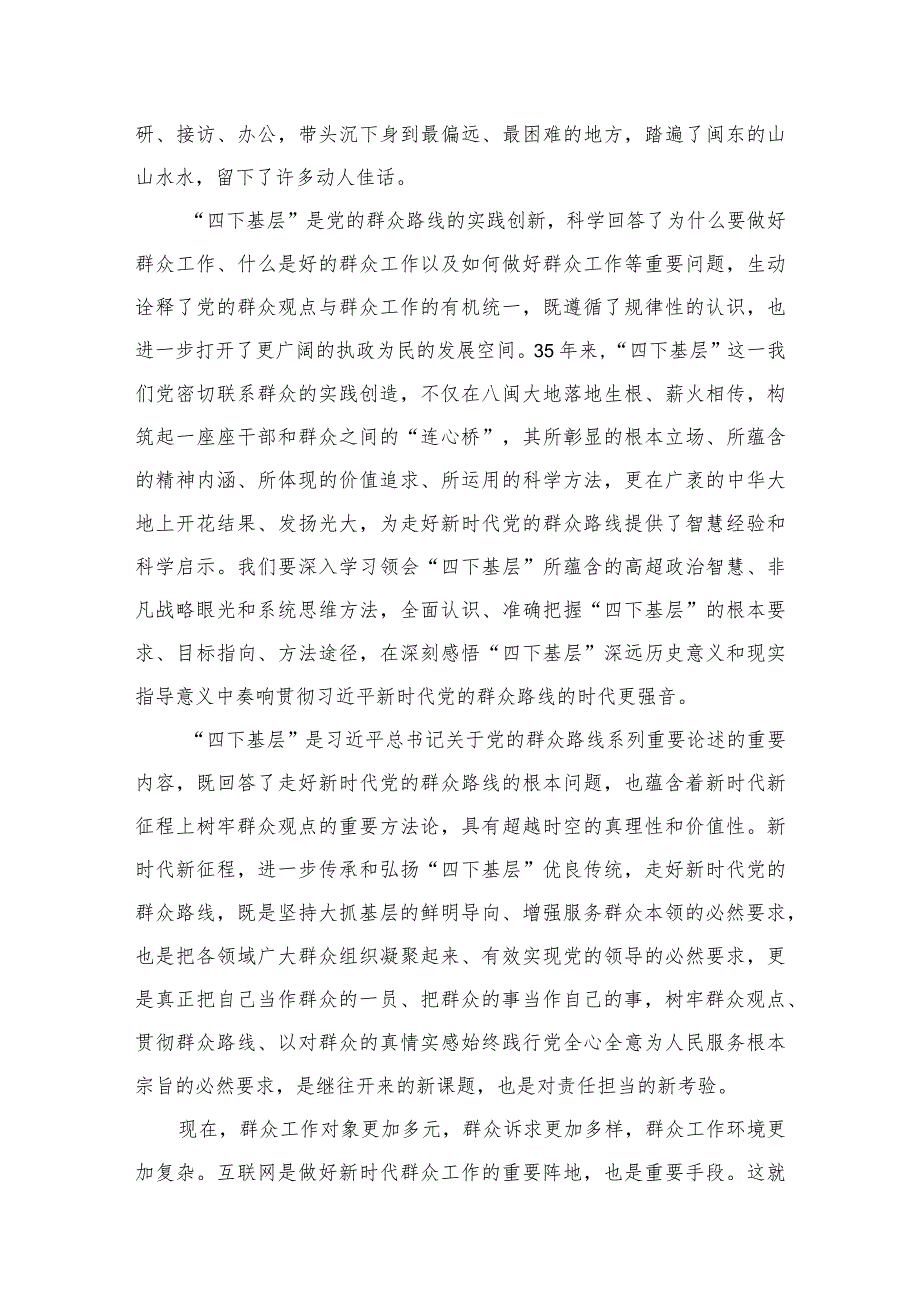 研、接访、办公，带头沉下身到最偏远、最困难的地方，踏遍了闽东的山山水水，留下了许多动人佳话。

“四下基层”是党的群众路线的实践创新，科学回答了为什么要做好群众工作、什么是好的群众工作以及如何做好群众工作等重要问题，生动诠释了党的群众观点与群众工作的有机统一，既遵循了规律性的认识，也进一步打开了更广阔的执政为民的发展空间。35年来，“四下基层”这一我们党密切联系群众的实践创造，不仅在八闽大地落地生根、薪火相传，构筑起一座座干部和群众之间的“连心桥”，其所彰显的根本立场、所蕴含的精神内涵、所体现的价值追求、所运用的科学方法，更在广袤的中华大地上开花结果、发扬光大，为走好新时代党的群众路线提供了智慧经验和科学启示。我们要深入学习领会“四下基层”所蕴含的高超政治智慧、非凡战略眼光和系统思维方法，全面认识、准确把握“四下基层”的根本要求、目标指向、方法途径，在深刻感悟“四下基层”深远历史意义和现实指导意义中奏响贯彻习近平新时代党的群众路线的时代更强音。

“四下基层”是习近平总书记关于党的群众路线系列重要论述的重要内容，既回答了走好新时代党的群众路线的根本问题，也蕴含着新时代新征程上树牢群众观点的重要方法论，具有超越时空的真理性和价值性。新时代新征程，进一步传承和弘扬“四下基层”优良传统，走好新时代党的群众路线，既是坚持大抓基层的鲜明导向、增强服务群众本领的必然要求，也是把各领域广大群众组织凝聚起来、有效实现党的领导的必然要求，更是真正把自己当作群众的一员、把群众的事当作自己的事，树牢群众观点、贯彻群众路线、以对群众的真情实感始终践行党全心全意为人民服务根本宗旨的必然要求，是继往开来的新课题，也是对责任担当的新考验。

现在，群众工作对象更加多元，群众诉求更加多样，群众工作环境更加复杂。互联网是做好新时代群众工作的重要阵地，也是重要手段。这就